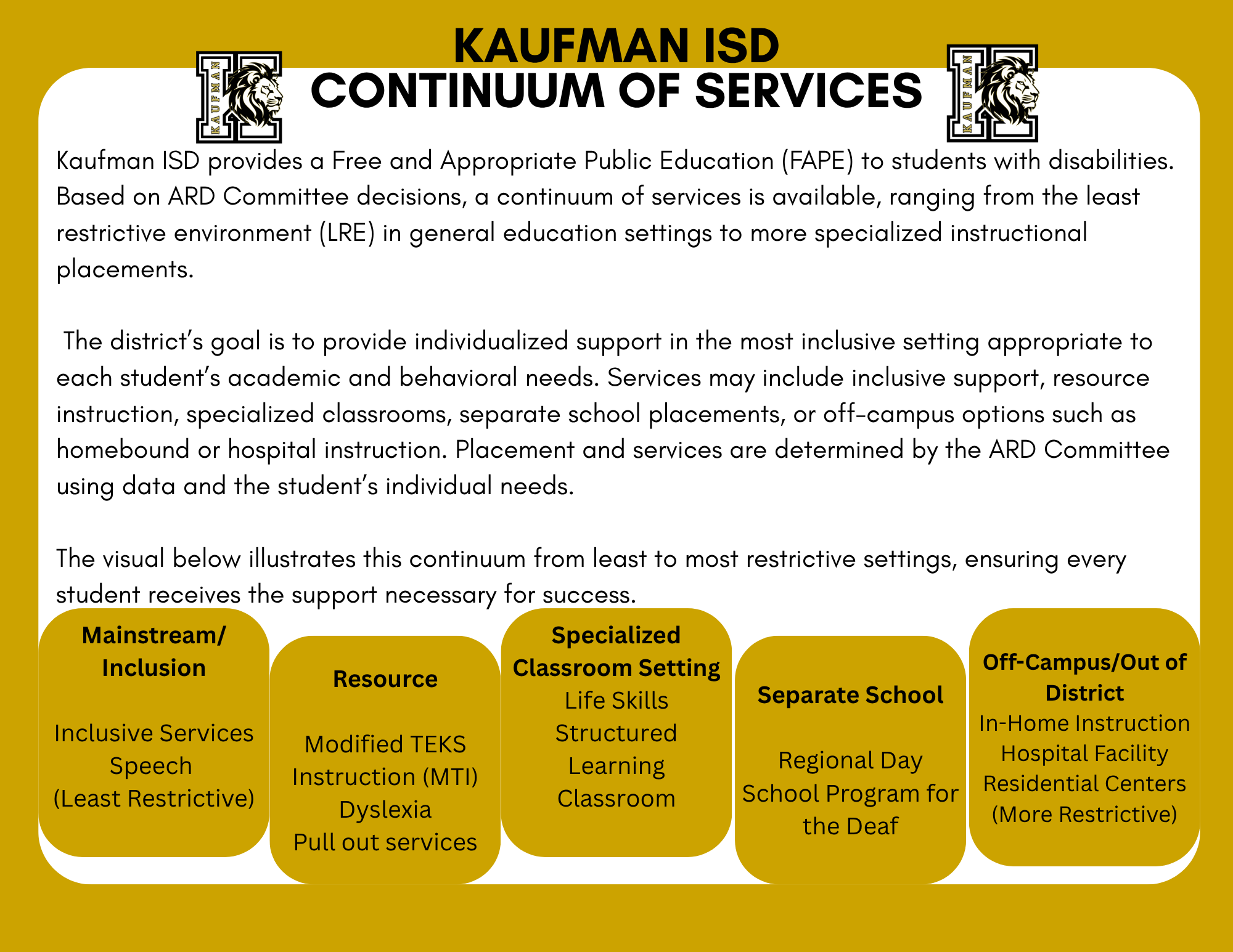 KAUFMAN ISD
CONTINUUM OF SERVICES

KAUFMAN

KAUFMAN

Kaufman ISD provides a Free and Appropriate Public Education (FAPE) to students with disabilities. Based on ARD Committee decisions, a continuum of services is available, ranging from the least restrictive environment (LRE) in general education settings to more specialized instructional placements.

The district's goal is to provide individualized support in the most inclusive setting appropriate to each student's academic and behavioral needs. Services may include inclusive support, resource instruction, specialized classrooms, separate school placements, or off-campus options such as homebound or hospital instruction. Placement and services are determined by the ARD Committee using data and the student's individual needs.

The visual below illustrates this continuum from least to most restrictive settings, ensuring every student receives the support necessary for success.

Mainstream/ Inclusion

Inclusive Services
Speech
(Least Restrictive)

Resource

Modified TEKS Instruction (MTI)
Dyslexia
Pull out services

Specialized Classroom Setting
Life Skills
Structured Learning Classroom

Separate School

Regional Day School Program for the Deaf

Off-Campus/Out of District
In-Home Instruction
Hospital Facility
Residential Centers
(More Restrictive)